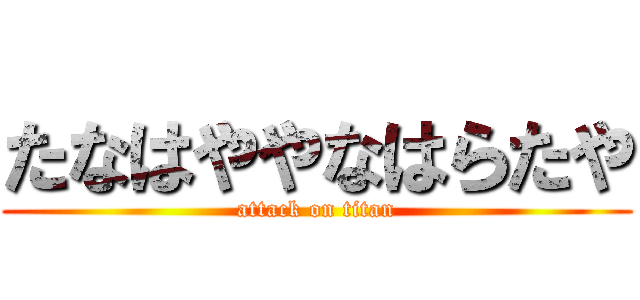 たなはややなはらたや
attack on titan